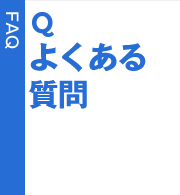 FAQ

Q
よくある
質問